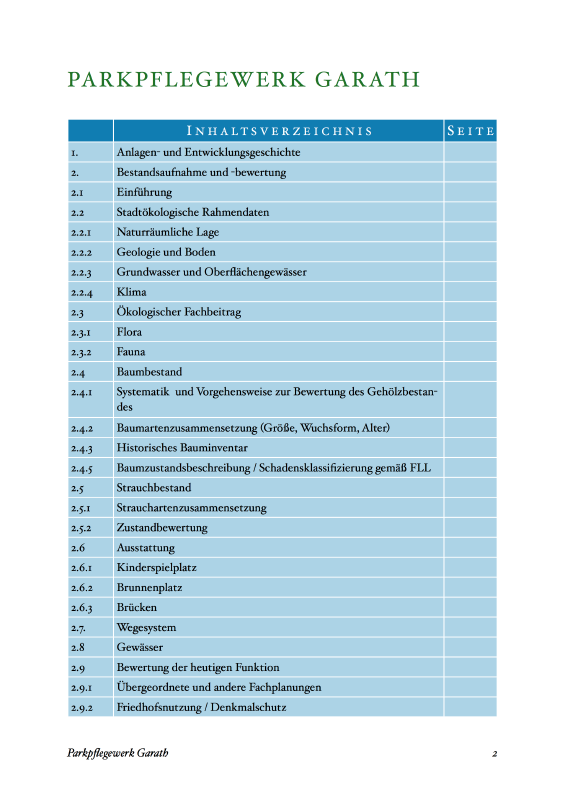 PARKPFLEGEWERK GARATH

| | INHALTSVERZEICHNIS | SEITE |
|---|---|---|
| 1. | Anlagen- und Entwicklungsgeschichte | |
| 2. | Bestandsaufnahme und -bewertung | |
| 2.1 | Einführung | |
| 2.2 | Stadtökologische Rahmendaten | |
| 2.2.1 | Naturräumliche Lage | |
| 2.2.2 | Geologie und Boden | |
| 2.2.3 | Grundwasser und Oberflächengewässer | |
| 2.2.4 | Klima | |
| 2.3 | Ökologischer Fachbeitrag | |
| 2.3.1 | Flora | |
| 2.3.2 | Fauna | |
| 2.4 | Baumbestand | |
| 2.4.1 | Systematik und Vorgehensweise zur Bewertung des Gehölzbestandes | |
| 2.4.2 | Baumartenzusammensetzung (Größe, Wuchsform, Alter) | |
| 2.4.3 | Historisches Bauminventar | |
| 2.4.5 | Baumzustandsbeschreibung / Schadensklassifizierung gemäß FLL | |
| 2.5 | Strauchbestand | |
| 2.5.1 | Strauchartenzusammensetzung | |
| 2.5.2 | Zustandbewertung | |
| 2.6 | Ausstattung | |
| 2.6.1 | Kinderspielplatz | |
| 2.6.2 | Brunnenplatz | |
| 2.6.3 | Brücken | |
| 2.7. | Wegesystem | |
| 2.8 | Gewässer | |
| 2.9 | Bewertung der heutigen Funktion | |
| 2.9.1 | Übergeordnete und andere Fachplanungen | |
| 2.9.2 | Friedhofsnutzung / Denkmalschutz | |

Parkpflegewerk Garath 2